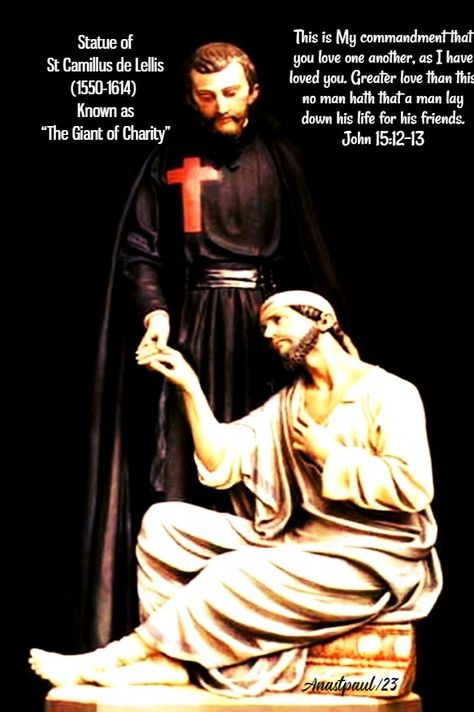 Statue of
St Camillus de Lellis
(1550-1614)
Known as
"The Giant of Charity"

This is My commandment that you love one another, as I have loved you. Greater love than this no man hath that a man lay down his life for his friends.
John 15:12-13

Anastpaul/23